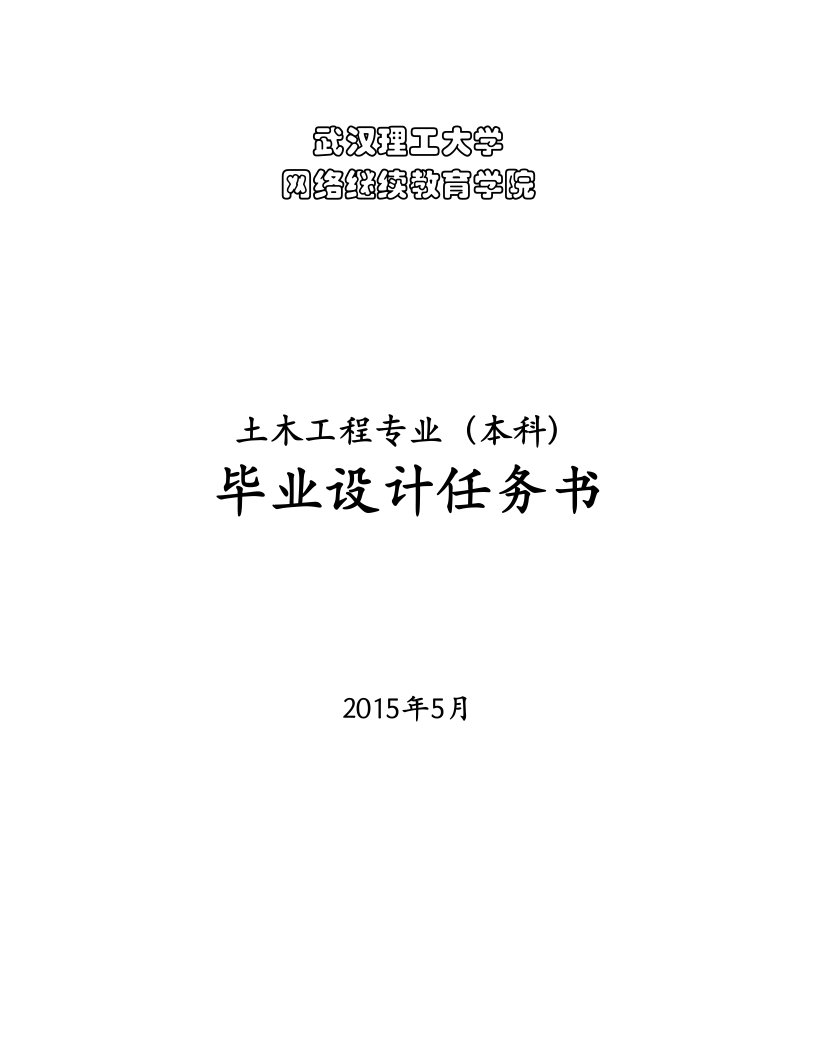 武汉理工大学
网络继续教育学院

土木工程专业（本科）
毕业设计任务书

2015年5月